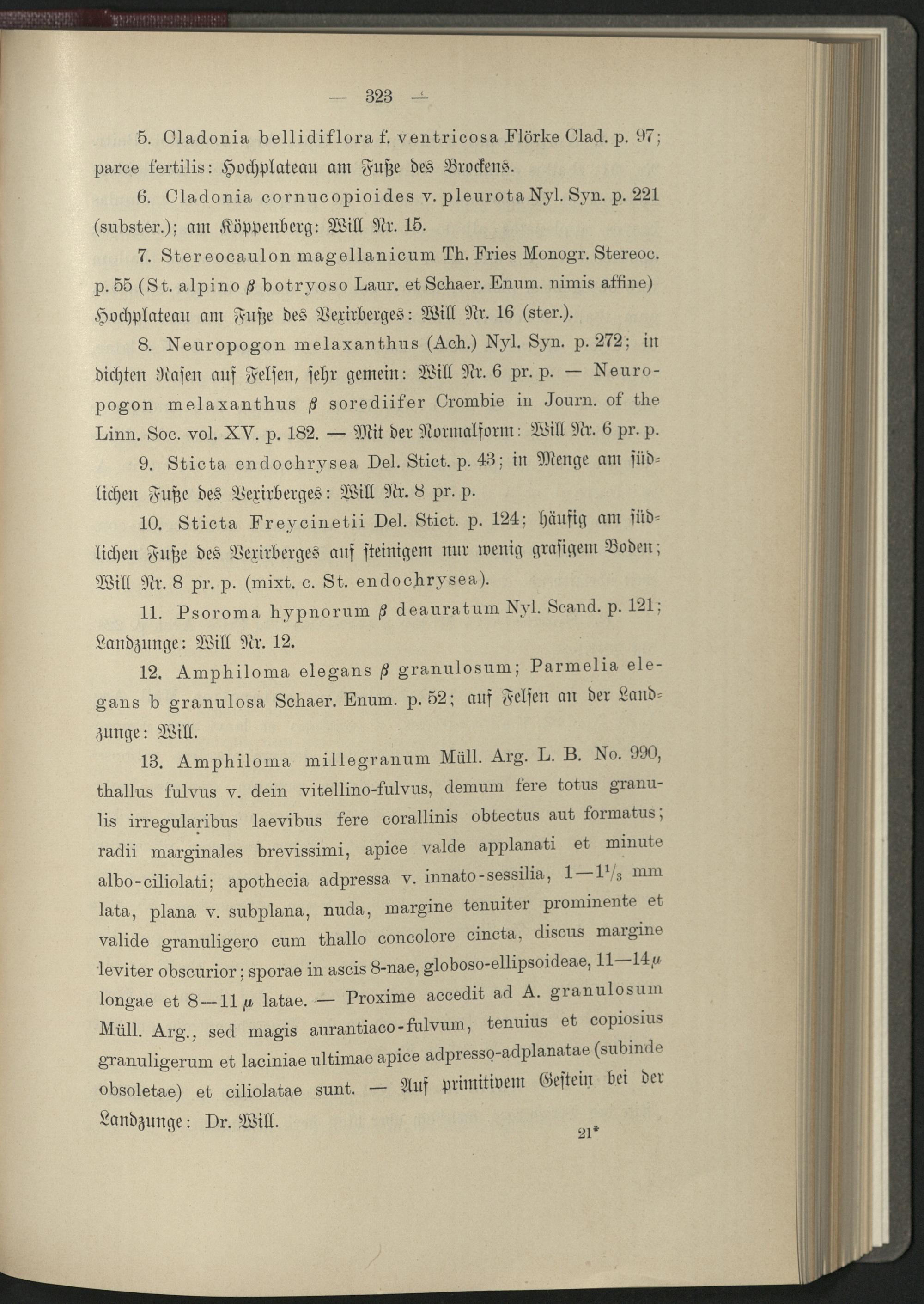 — 323 —

5. Cladonia bellidiflora f. ventricosa Flörke Clad. p. 97; parce fertilis: Hochplateau am Fuße des Brockens.

6. Cladonia cornucopioides v. pleurota Nyl. Syn. p. 221 (subster.); am Köppenberg: Will Nr. 15.

7. Stereocaulon magellanicum Th. Fries Monogr. Stereoc. p. 55 (St. alpino $\beta$ botryoso Laur. et Schaer. Enum. nimis affine) Hochplateau am Fuße des Vexirberges: Will Nr. 16 (ster.).

8. Neuropogon melaxanthus (Ach.) Nyl. Syn. p. 272; in dichten Rasen auf Felsen, sehr gemein: Will Nr. 6 pr. p. — Neuropogon melaxanthus $\beta$ sorediifer Crombie in Journ. of the Linn. Soc. vol. XV. p. 182. — Mit der Normalform: Will Nr. 6 pr. p.

9. Sticta endochrysea Del. Stict. p. 43; in Menge am südlichen Fuße des Vexirberges: Will Nr. 8 pr. p.

10. Sticta Freycinetii Del. Stict. p. 124; häufig am südlichen Fuße des Vexirberges auf steinigem nur wenig grasigem Boden; Will Nr. 8 pr. p. (mixt. c. St. endochrysea).

11. Psoroma hypnorum $\beta$ deauratum Nyl. Scand. p. 121; Landzunge: Will Nr. 12.

12. Amphiloma elegans $\beta$ granulosum; Parmelia elegans b granulosa Schaer. Enum. p. 52; auf Felsen an der Landzunge: Will.

13. Amphiloma millegranum Müll. Arg. L. B. No. 990, thallus fulvus v. dein vitellino-fulvus, demum fere totus granulis irregularibus laevibus fere corallinis obtectus aut formatus; radii marginales brevissimi, apice valde applanati et minute albo-ciliolati; apothecia adpressa v. innato-sessilia, $1—1^1/_3$ mm lata, plana v. subplana, nuda, margine tenuiter prominente et valide granuligero cum thallo concolore cincta, discus margine leviter obscurior; sporae in ascis 8-nae, globoso-ellipsoideae, $11—14\mu$ longae et $8—11\mu$ latae. — Proxime accedit ad A. granulosum Müll. Arg., sed magis aurantiaco-fulvum, tenuius et copiosius granuligerum et laciniae ultimae apice adpresso-adplanatae (subinde obsoletae) et ciliolatae sunt. — Auf primitivem Gestein bei der Landzunge: Dr. Will.

21*